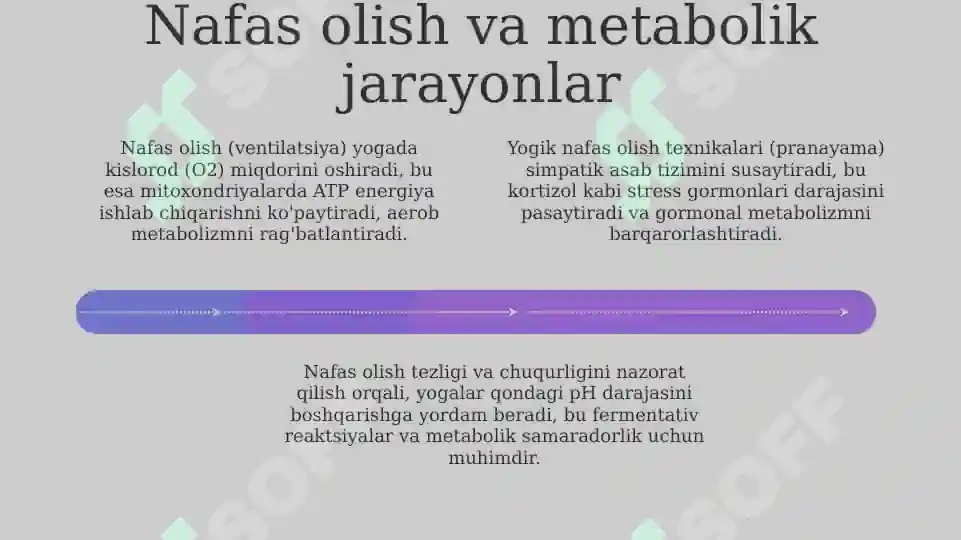 Nafas olish va metabolik jarayonlar

Nafas olish (ventilatsiya) yogada kislorod (O2) miqdorini oshiradi, bu esa mitoxondriyalarda ATP energiya ishlab chiqarishni ko'paytiradi, aerob metabolizmni rag'batlantiradi.

Yogik nafas olish texnikalari (pranayama) simpatik asab tizimini susaytiradi, bu kortizol kabi stress gormonlari darajasini pasaytiradi va gormonal metabolizmni barqarorlashtiradi.

Nafas olish tezligi va chuqurligini nazorat qilish orqali, yogalar qondagi pH darajasini boshqarishga yordam beradi, bu fermentativ reaktsiyalar va metabolik samaradorlik uchun muhimdir.

SOFF